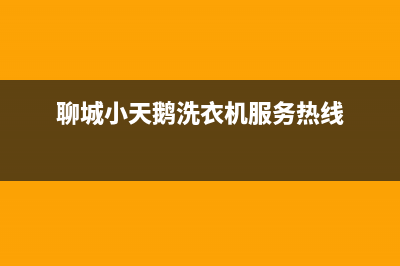 聊城小天鹅洗衣机服务热线